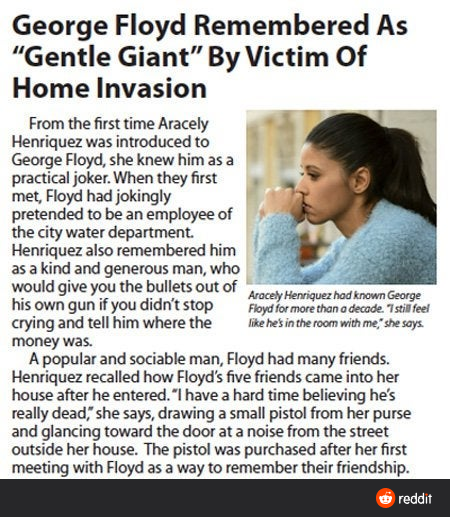 George Floyd Remembered As "Gentle Giant" By Victim Of Home Invasion

From the first time Aracely Henriquez was introduced to George Floyd, she knew him as a practical joker. When they first met, Floyd had jokingly pretended to be an employee of the city water department. Henriquez also remembered him as a kind and generous man, who would give you the bullets out of his own gun if you didn't stop crying and tell him where the money was.

Aracely Henriquez had known George Floyd for more than a decade. "I still feel like he's in the room with me," she says.

A popular and sociable man, Floyd had many friends. Henriquez recalled how Floyd's five friends came into her house after he entered. "I have a hard time believing he's really dead," she says, drawing a small pistol from her purse and glancing toward the door at a noise from the street outside her house. The pistol was purchased after her first meeting with Floyd as a way to remember their friendship.

reddit